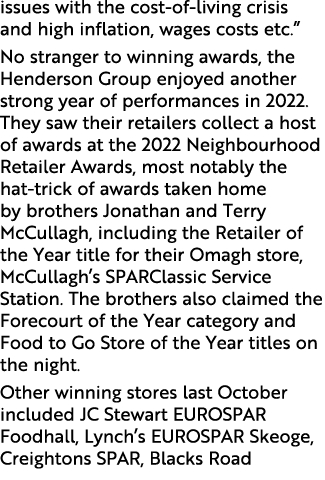 issues with the cost-of-living crisis and high inflation, wages costs etc.”

No stranger to winning awards, the Henderson Group enjoyed another strong year of performances in 2022. They saw their retailers collect a host of awards at the 2022 Neighbourhood Retailer Awards, most notably the hat-trick of awards taken home by brothers Jonathan and Terry McCullagh, including the Retailer of the Year title for their Omagh store, McCullagh’s SPARClassic Service Station. The brothers also claimed the Forecourt of the Year category and Food to Go Store of the Year titles on the night.

Other winning stores last October included JC Stewart EUROSPAR Foodhall, Lynch’s EUROSPAR Skeoge, Creightons SPAR, Blacks Road